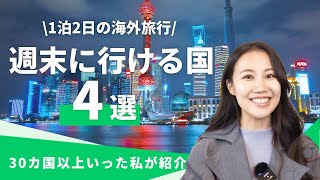 \1泊2日の海外旅行/

週末に行ける国

4選

30カ国以上いった私が紹介